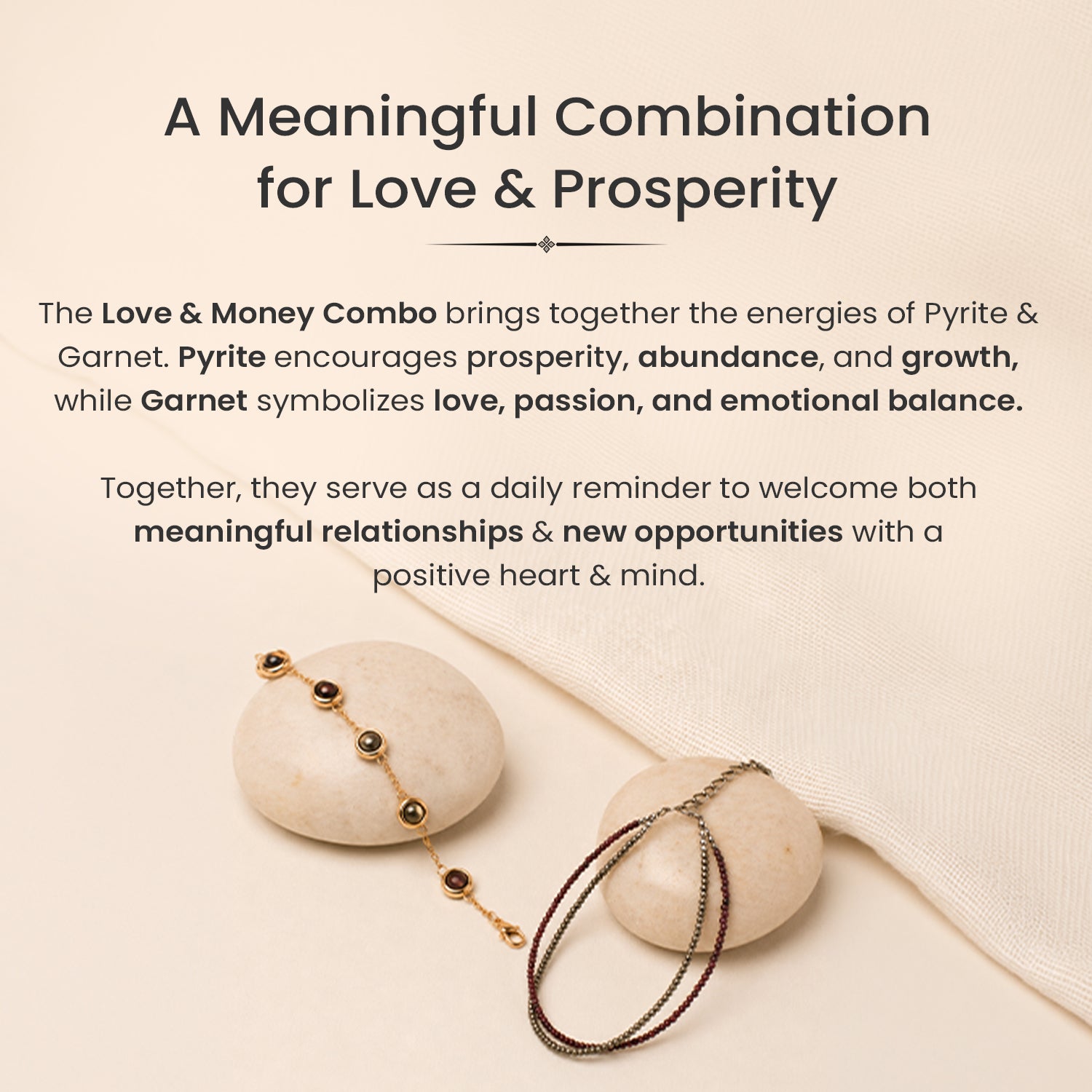 A Meaningful Combination for Love & Prosperity

The Love & Money Combo brings together the energies of Pyrite & Garnet. Pyrite encourages prosperity, abundance, and growth, while Garnet symbolizes love, passion, and emotional balance.

Together, they serve as a daily reminder to welcome both meaningful relationships & new opportunities with a positive heart & mind.